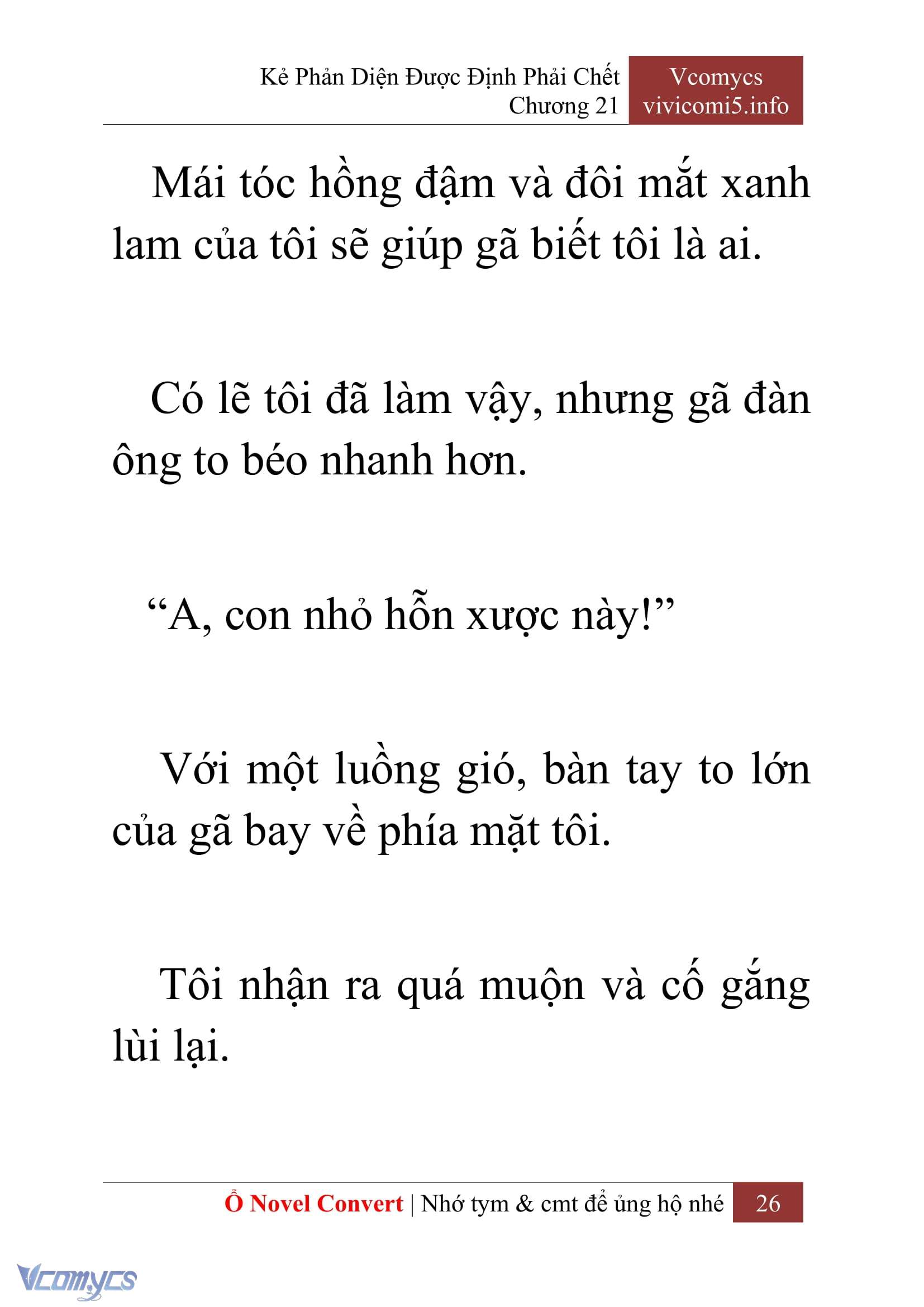 Kẻ Phản Diện Được Định Phải Chết
Chương 21

Vcomycs
vivicomi5.info

Mái tóc hồng đậm và đôi mắt xanh lam của tôi sẽ giúp gã biết tôi là ai.

Có lẽ tôi đã làm vậy, nhưng gã đàn ông to béo nhanh hơn.

“A, con nhỏ hỗn xược này!”

Với một luồng gió, bàn tay to lớn của gã bay về phía mặt tôi.

Tôi nhận ra quá muộn và cố gắng lùi lại.

Ổ Novel Convert | Nhớ tym & cmt để ủng hộ nhé 26

Vcomycs